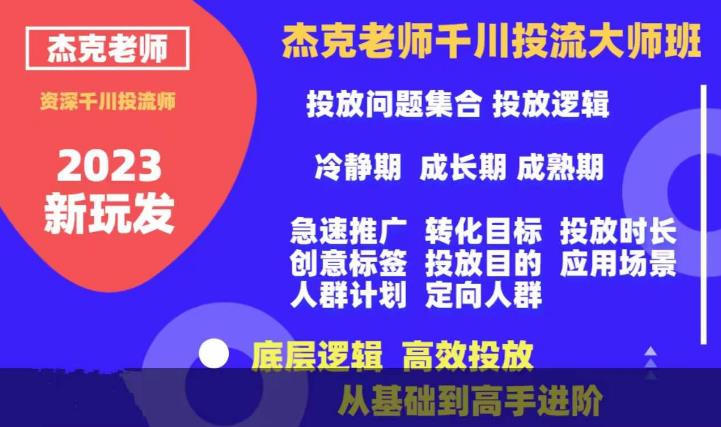 杰克老师

资深千川投流师

2023
新玩发

杰克老师千川投流大师班

投放问题集合 投放逻辑

冷静期 成长期 成熟期

急速推广 转化目标 投放时长
创意标签 投放目的 应用场景
人群计划 定向人群

底层逻辑 高效投放

从基础到高手进阶